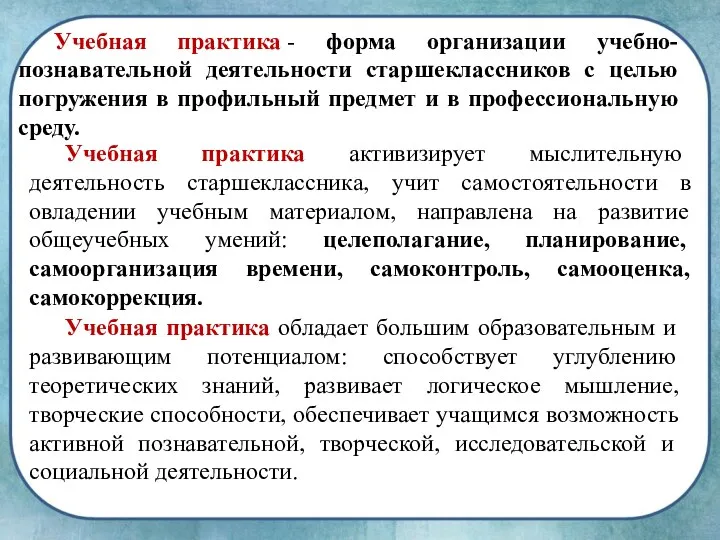 Учебная практика - форма организации учебно-познавательной деятельности старшеклассников с целью погружения в профильный предмет и в профессиональную среду.

Учебная практика активизирует мыслительную деятельность старшеклассника, учит самостоятельности в овладении учебным материалом, направлена на развитие общеучебных умений: целеполагание, планирование, самоорганизация времени, самоконтроль, самооценка, самокоррекция.

Учебная практика обладает большим образовательным и развивающим потенциалом: способствует углублению теоретических знаний, развивает логическое мышление, творческие способности, обеспечивает учащимся возможность активной познавательной, творческой, исследовательской и социальной деятельности.